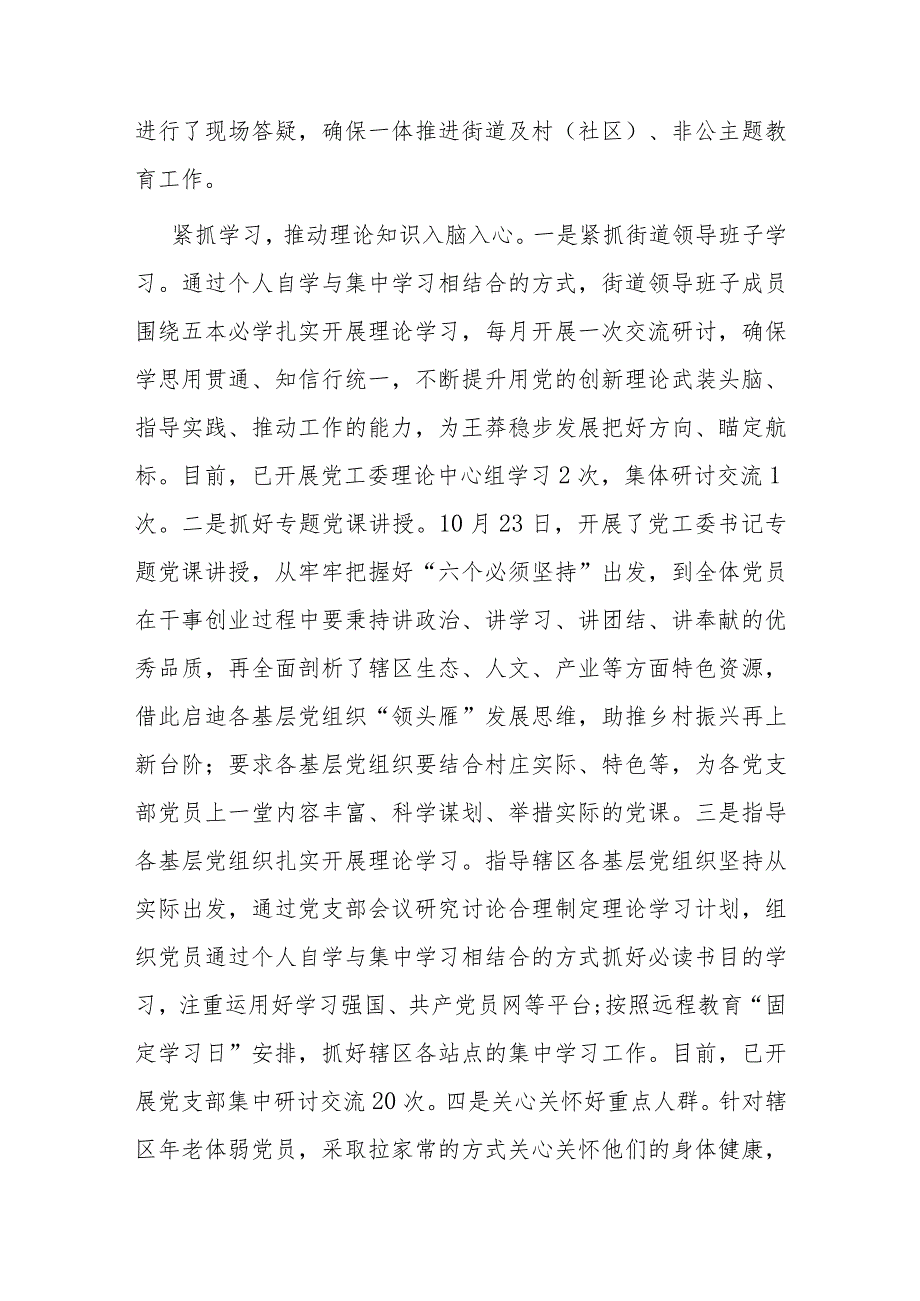 进行了现场答疑，确保一体推进街道及村（社区）、非公主题教育工作。

紧抓学习，推动理论知识入脑入心。一是紧抓街道领导班子学习。通过个人自学与集中学习相结合的方式，街道领导班子成员围绕五本必学扎实开展理论学习，每月开展一次交流研讨，确保学思用贯通、知信行统一，不断提升用党的创新理论武装头脑、指导实践、推动工作的能力，为王莽稳步发展把好方向、瞄定航标。目前，已开展党工委理论中心组学习2次，集体研讨交流1次。二是抓好专题党课讲授。10月23日，开展了党工委书记专题党课讲授，从牢牢把握好“六个必须坚持”出发，到全体党员在干事创业过程中要秉持讲政治、讲学习、讲团结、讲奉献的优秀品质，再全面剖析了辖区生态、人文、产业等方面特色资源，借此启迪各基层党组织“领头雁”发展思维，助推乡村振兴再上新台阶；要求各基层党组织要结合村庄实际、特色等，为各党支部党员上一堂内容丰富、科学谋划、举措实际的党课。三是指导各基层党组织扎实开展理论学习。指导辖区各基层党组织坚持从实际出发，通过党支部会议研究讨论合理制定理论学习计划，组织党员通过个人自学与集中学习相结合的方式抓好必读书目的学习，注重运用好学习强国、共产党员网等平台;按照远程教育“固定学习日”安排，抓好辖区各站点的集中学习工作。目前，已开展党支部集中研讨交流20次。四是关心关怀好重点人群。针对辖区年老体弱党员，采取拉家常的方式关心关怀他们的身体健康，